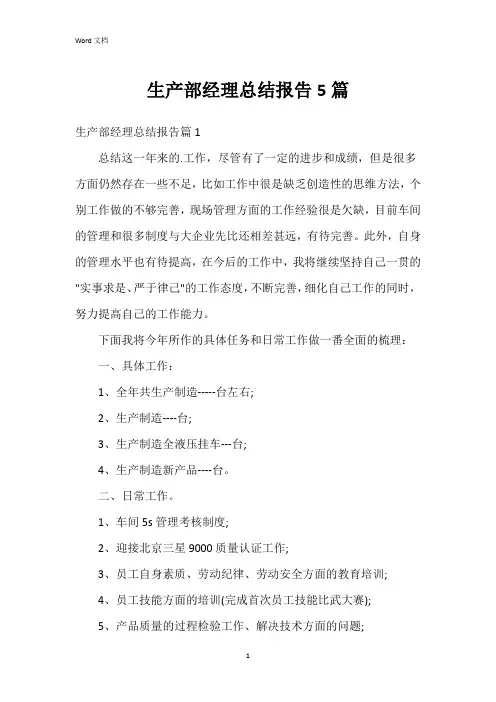 Word 文档

生产部经理总结报告 5 篇

生产部经理总结报告篇 1

总结这一年来的.工作，尽管有了一定的进步和成绩，但是很多方面仍然存在一些不足，比如工作中很是缺乏创造性的思维方法，个别工作做的不够完善，现场管理方面的工作经验很是欠缺，目前车间的管理和很多制度与大企业先比还相差甚远，有待完善。此外，自身的管理水平也有待提高，在今后的工作中，我将继续坚持自己一贯的"实事求是、严于律己"的工作态度，不断完善，细化自己工作的同时，努力提高自己的工作能力。

下面我将今年所作的具体任务和日常工作做一番全面的梳理：

一、具体工作：

1、全年共生产制造-----台左右;

2、生产制造----台;

3、生产制造全液压挂车---台;

4、生产制造新产品----台。

二、日常工作。

1、车间 5s 管理考核制度;

2、迎接北京三星 9000 质量认证工作;

3、员工自身素质、劳动纪律、劳动安全方面的教育培训;

4、员工技能方面的培训(完成首次员工技能比武大赛);

5、产品质量的过程检验工作、解决技术方面的问题;

1